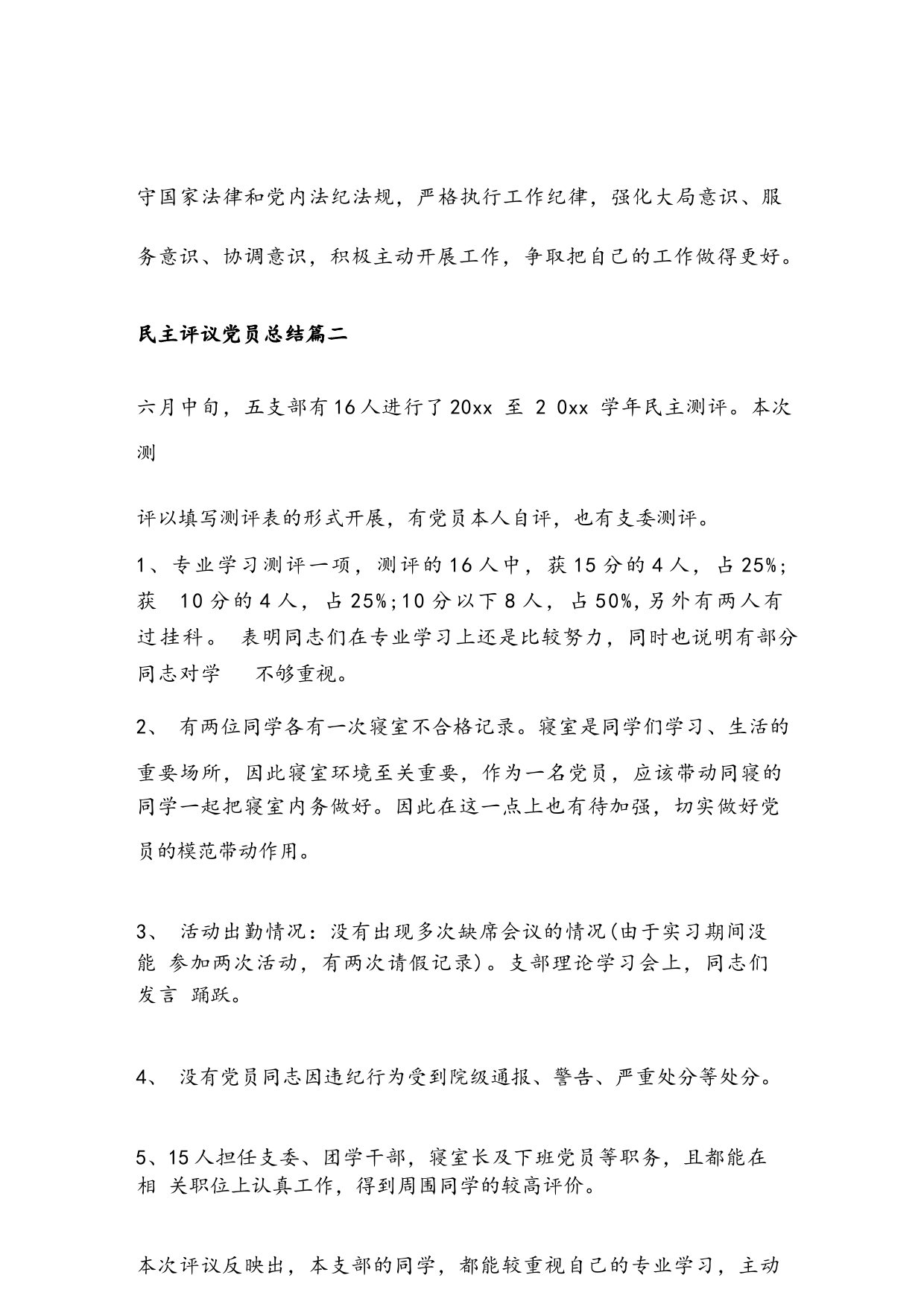 守国家法律和党内法纪法规，严格执行工作纪律，强化大局意识、服务意识、协调意识，积极主动开展工作，争取把自己的工作做得更好。

民主评议党员总结篇二

六月中旬，五支部有16人进行了20xx 至 2 0xx 学年民主测评。本次测

评以填写测评表的形式开展，有党员本人自评，也有支委测评。

1、专业学习测评一项，测评的16人中，获15分的4人，占25%；获 10分的4人，占25%;10分以下8人，占50%,另外有两人有过挂科。 表明同志们在专业学习上还是比较努力，同时也说明有部分同志对学 不够重视。

2、 有两位同学各有一次寝室不合格记录。寝室是同学们学习、生活的重要场所，因此寝室环境至关重要，作为一名党员，应该带动同寝的同学一起把寝室内务做好。因此在这一点上也有待加强，切实做好党员的模范带动作用。

3、 活动出勤情况：没有出现多次缺席会议的情况(由于实习期间没能 参加两次活动，有两次请假记录)。支部理论学习会上，同志们发言 踊跃。

4、 没有党员同志因违纪行为受到院级通报、警告、严重处分等处分。

5、15人担任支委、团学干部，寝室长及下班党员等职务，且都能在相 关职位上认真工作，得到周围同学的较高评价。

本次评议反映出，本支部的同学，都能较重视自己的专业学习，主动